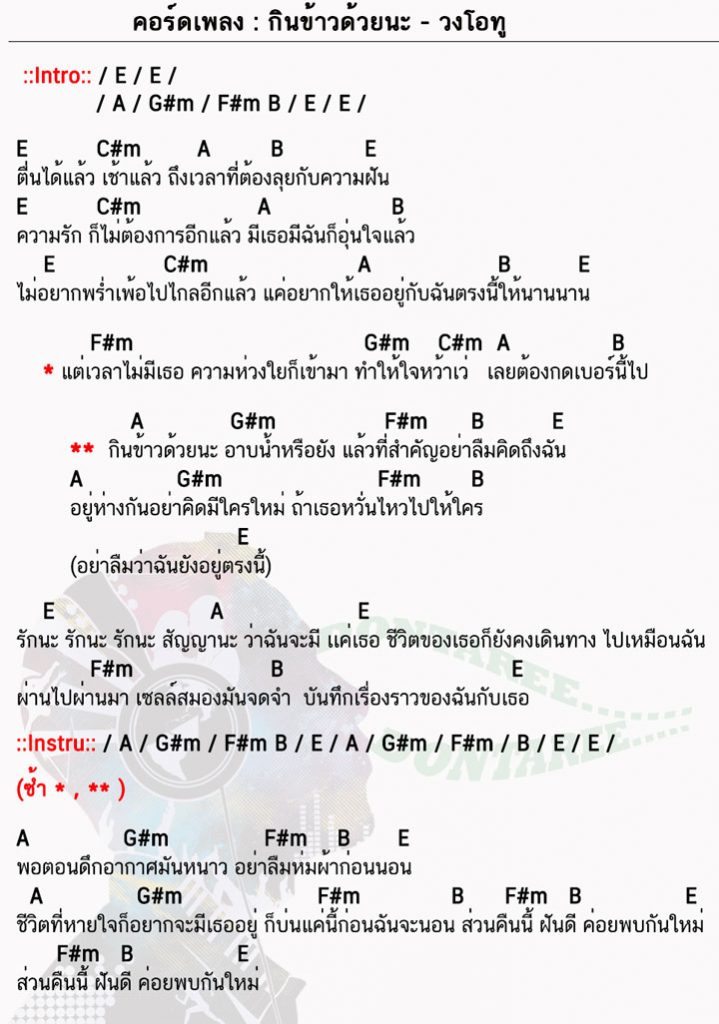 คอร์ดเพลง : กินข้าวด้วยนะ - วงโอทู

::Intro:: / E / E /
/ A / G#m / F#m B / E / E /

E C#m A B E
ตื่นได้แล้ว เช้าแล้ว ถึงเวลาที่ต้องลุยกับความฝัน
E C#m A B
ความรัก ก็ไม่ต้องการอีกแล้ว มีเธอมีฉันก็อุ่นใจแล้ว
E C#m A B E
ไม่อยากพร่ำเพ้อไปไกลอีกแล้ว แค่อยากให้เธออยู่กับฉันตรงนี้ให้นานนาน

F#m G#m C#m A B
* แต่เวลาไม่มีเธอ ความห่วงใยก็เข้ามา ทำให้ใจหว้าเว่ เลยต้องกดเบอร์นี้ไป

A G#m F#m B E
** กินข้าวด้วยนะ อาบน้ำหรือยัง แล้วที่สำคัญอย่าลืมคิดถึงฉัน
A G#m F#m B
อยู่ห่างกันอย่าคิดมีใครใหม่ ถ้าเธอหวั่นไหวไปให้ใคร
E
(อย่าลืมว่าฉันยังอยู่ตรงนี้)

E A E
รักนะ รักนะ รักนะ สัญญานะ ว่าฉันจะมี แค่เธอ ชีวิตของเธอก็ยังคงเดินทาง ไปเหมือนฉัน
F#m B E
ผ่านไปผ่านมา เซลล์สมองมันจดจำ บันทึกเรื่องราวของฉันกับเธอ

::Instru:: / A / G#m / F#m B / E / A / G#m / F#m / B / E / E /
(ซ้ำ * , ** )

A G#m F#m B E
พอตอนดึกอากาศมันหนาว อย่าลืมห่มผ้าก่อนนอน
A G#m F#m B F#m B E
ชีวิตที่หายใจก็อยากจะมีเธออยู่ ก็บ่นแค่นี้ก่อนฉันจะนอน ส่วนคืนนี้ ฝันดี ค่อยพบกันใหม่
F#m B E
ส่วนคืนนี้ ฝันดี ค่อยพบกันใหม่